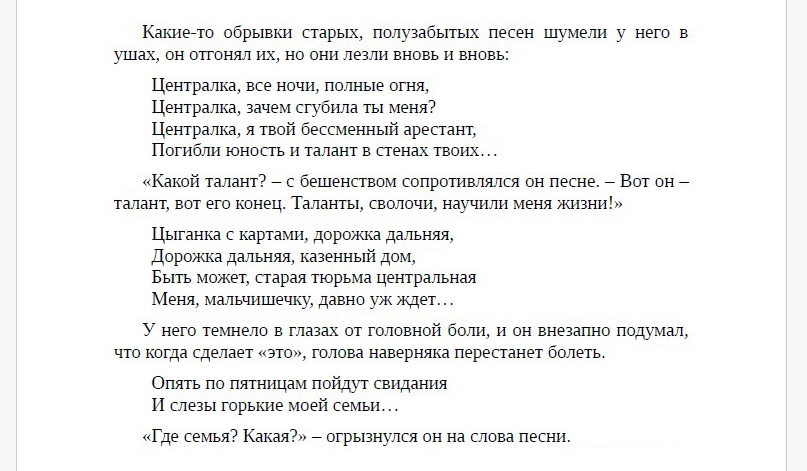 Какие-то обрывки старых, полузабытых песен шумели у него в ушах, он отгонял их, но они лезли вновь и вновь:

Централка, все ночи, полные огня,
Централка, зачем сгубила ты меня?
Централка, я твой бессменный арестант,
Погибли юность и талант в стенах твоих…

«Какой талант? – с бешенством сопротивлялся он песне. – Вот он – талант, вот его конец. Таланты, сволочи, научили меня жизни!»

Цыганка с картами, дорожка дальняя,
Дорожка дальняя, казенный дом,
Быть может, старая тюрьма центральная
Меня, мальчишечку, давно уж ждет…

У него темнело в глазах от головной боли, и он внезапно подумал, что когда сделает «это», голова наверняка перестанет болеть.

Опять по пятницам пойдут свидания
И слезы горькие моей семьи…

«Где семья? Какая?» – огрызнулся он на слова песни.